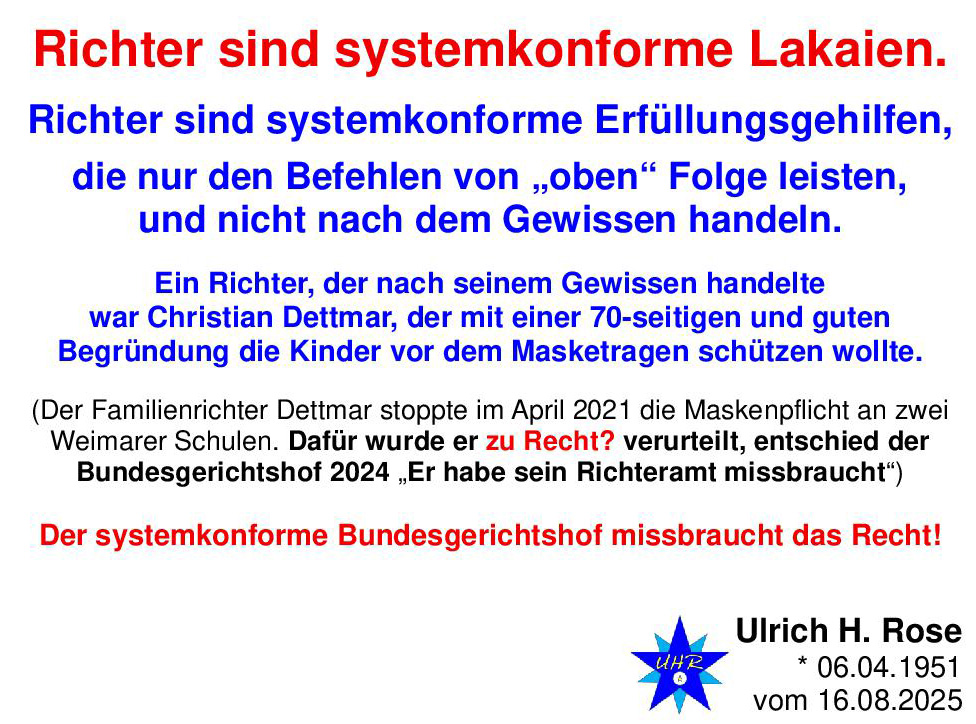 Richter sind systemkonforme Lakaien.

Richter sind systemkonforme Erfüllungsgehilfen, die nur den Befehlen von „oben“ Folge leisten, und nicht nach dem Gewissen handeln.

Ein Richter, der nach seinem Gewissen handelte war Christian Dettmar, der mit einer 70-seitigen und guten Begründung die Kinder vor dem Masketragen schützen wollte.

(Der Familienrichter Dettmar stoppte im April 2021 die Maskenpflicht an zwei Weimarer Schulen. Dafür wurde er zu Recht? verurteilt, entschied der Bundesgerichtshof 2024 „Er habe sein Richteramt missbraucht“)

Der systemkonforme Bundesgerichtshof missbraucht das Recht!

UHR

Ulrich H. Rose
* 06.04.1951
vom 16.08.2025